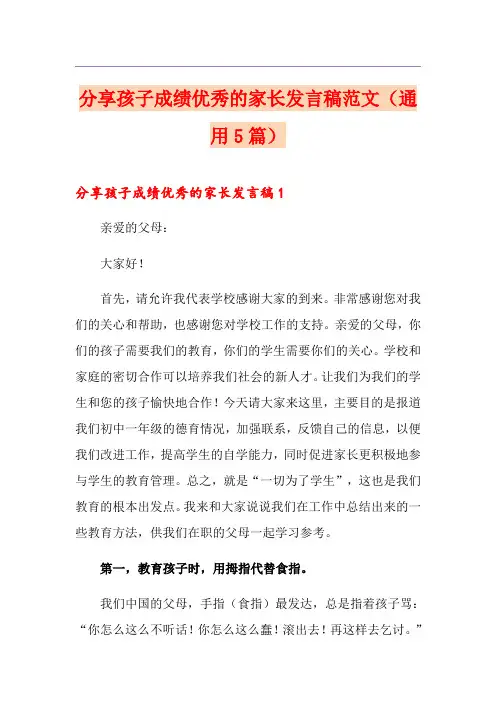 分享孩子成绩优秀的家长发言稿范文（通用5篇）

分享孩子成绩优秀的家长发言稿1

亲爱的父母：

大家好！

首先，请允许我代表学校感谢大家的到来。非常感谢您对我们的关心和帮助，也感谢您对学校工作的支持。亲爱的父母，你们的孩子需要我们的教育，你们的学生需要你们的关心。学校和家庭的密切合作可以培养我们社会的新人才。让我们为我们的学生和您的孩子愉快地合作！今天请大家来这里，主要目的是报道我们初中一年级的德育情况，加强联系，反馈自己的信息，以便我们改进工作，提高学生的自学能力，同时促进家长更积极地参与学生的教育管理。总之，就是“一切为了学生”，这也是我们教育的根本出发点。我来和大家说说我们在工作中总结出来的一些教育方法，供我们在职的父母一起学习参考。

第一，教育孩子时，用拇指代替食指。

我们中国的父母，手指（食指）最发达，总是指着孩子骂：“你怎么这么不听话！你怎么这么蠢！滚出去！再这样去乞讨。”